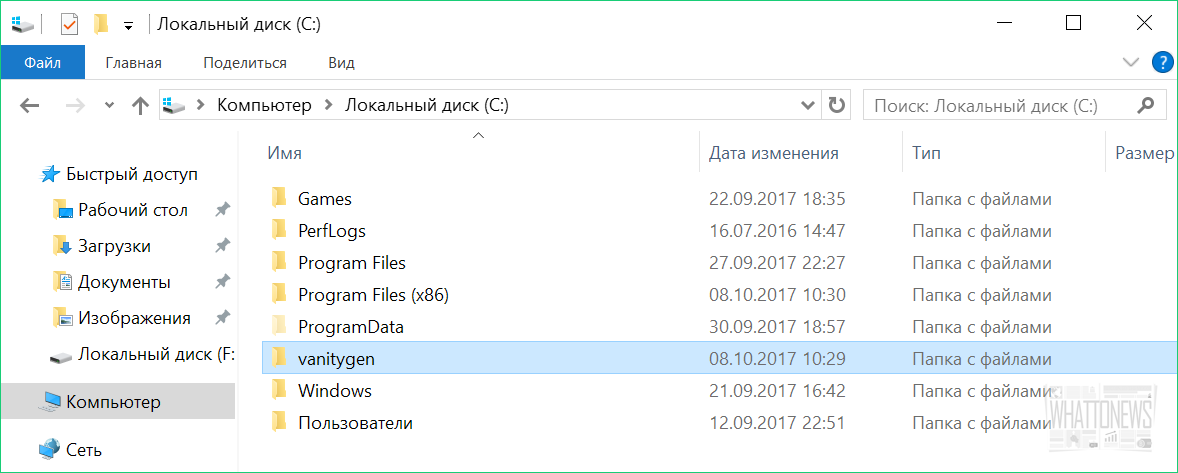 Локальный диск (C:)

Файл Главная Поделиться Вид

Компьютер > Локальный диск (C:)

Поиск: Локальный диск (C:)

Быстрый доступ
Рабочий стол
Загрузки
Документы
Изображения
Локальный диск (F:
Компьютер
Сеть

| Имя | Дата изменения | Тип | Размер |
|---|---|---|---|
| Games | 22.09.2017 18:35 | Папка с файлами | |
| PerfLogs | 16.07.2016 14:47 | Папка с файлами | |
| Program Files | 27.09.2017 22:27 | Папка с файлами | |
| Program Files (x86) | 08.10.2017 10:30 | Папка с файлами | |
| ProgramData | 30.09.2017 18:57 | Папка с файлами | |
| vanitygen | 08.10.2017 10:29 | Папка с файлами | |
| Windows | 21.09.2017 16:42 | Папка с файлами | |
| Пользователи | 12.09.2017 22:51 | Папка с файлами | |

WHATTONEWS